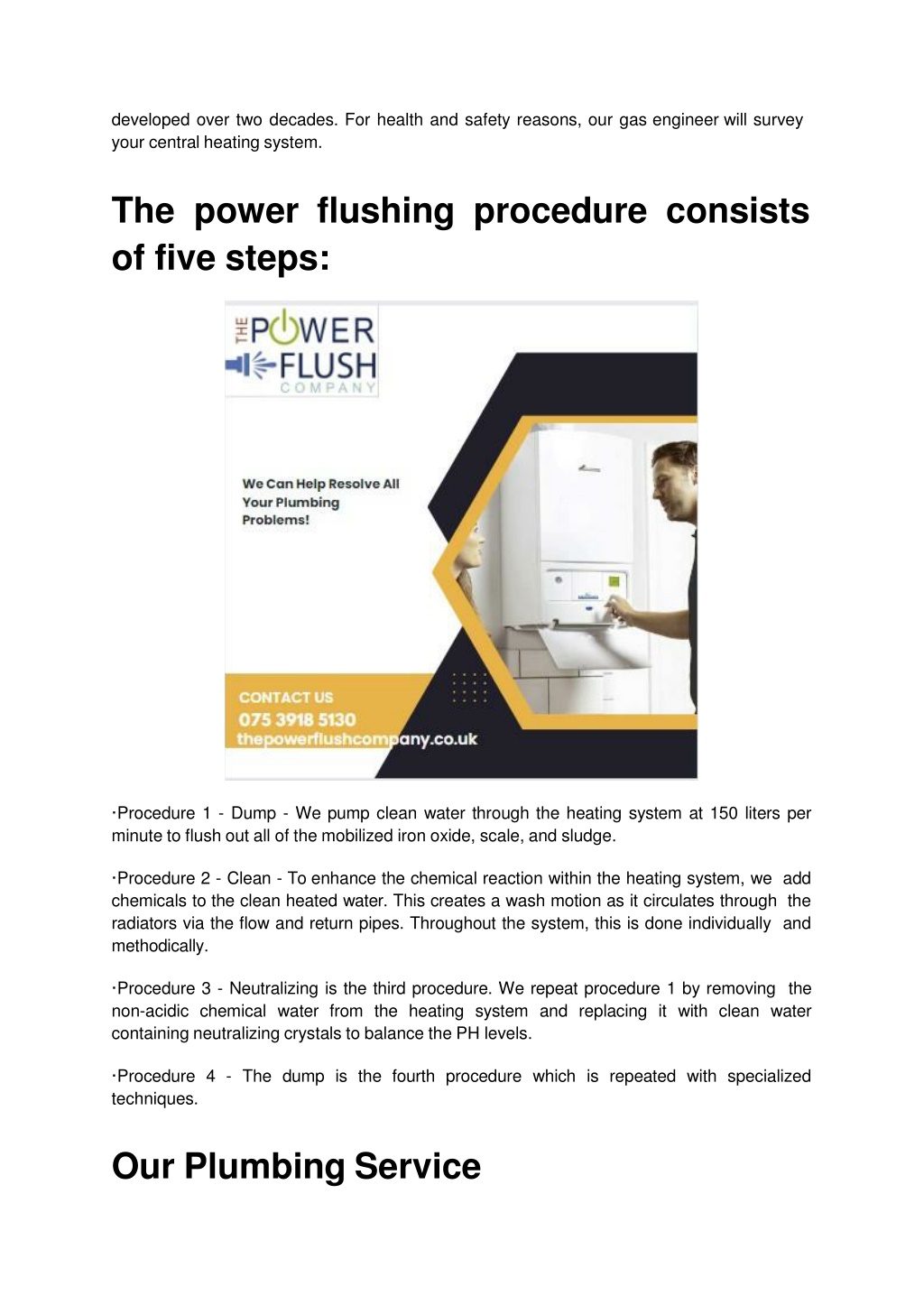 developed over two decades. For health and safety reasons, our gas engineer will survey your central heating system.

The power flushing procedure consists of five steps:

THE POWER FLUSH COMPANY

We Can Help Resolve All Your Plumbing Problems!

CONTACT US
075 3918 5130
thepowerflushcompany.co.uk

·Procedure 1 - Dump - We pump clean water through the heating system at 150 liters per minute to flush out all of the mobilized iron oxide, scale, and sludge.

·Procedure 2 - Clean - To enhance the chemical reaction within the heating system, we add chemicals to the clean heated water. This creates a wash motion as it circulates through the radiators via the flow and return pipes. Throughout the system, this is done individually and methodically.

·Procedure 3 - Neutralizing is the third procedure. We repeat procedure 1 by removing the non-acidic chemical water from the heating system and replacing it with clean water containing neutralizing crystals to balance the PH levels.

·Procedure 4 - The dump is the fourth procedure which is repeated with specialized techniques.

Our Plumbing Service